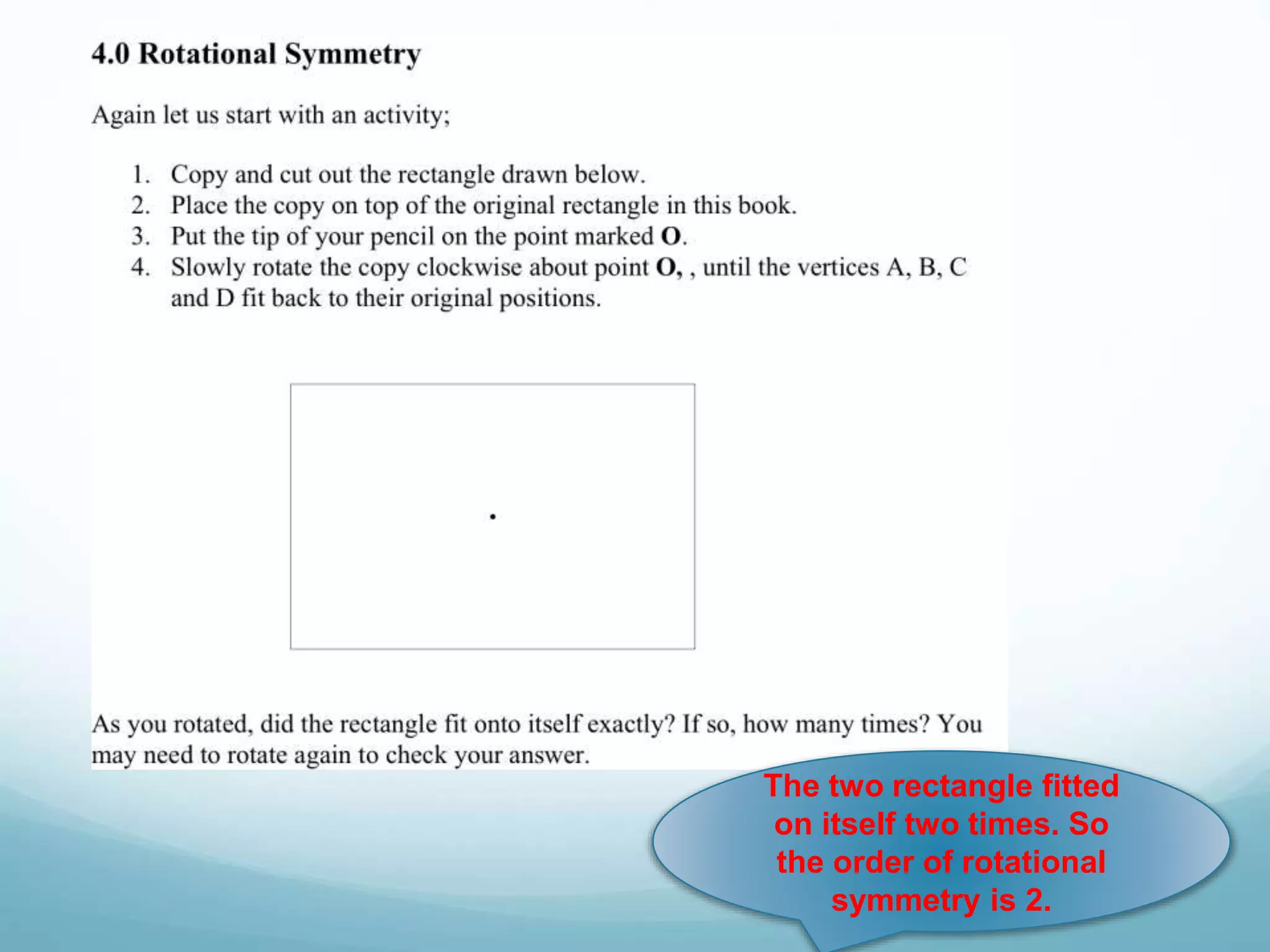 4.0 Rotational Symmetry

Again let us start with an activity;

1. Copy and cut out the rectangle drawn below.
2. Place the copy on top of the original rectangle in this book.
3. Put the tip of your pencil on the point marked O.
4. Slowly rotate the copy clockwise about point O, , until the vertices A, B, C and D fit back to their original positions.

As you rotated, did the rectangle fit onto itself exactly? If so, how many times? You may need to rotate again to check your answer.

The two rectangle fitted on itself two times. So the order of rotational symmetry is 2.